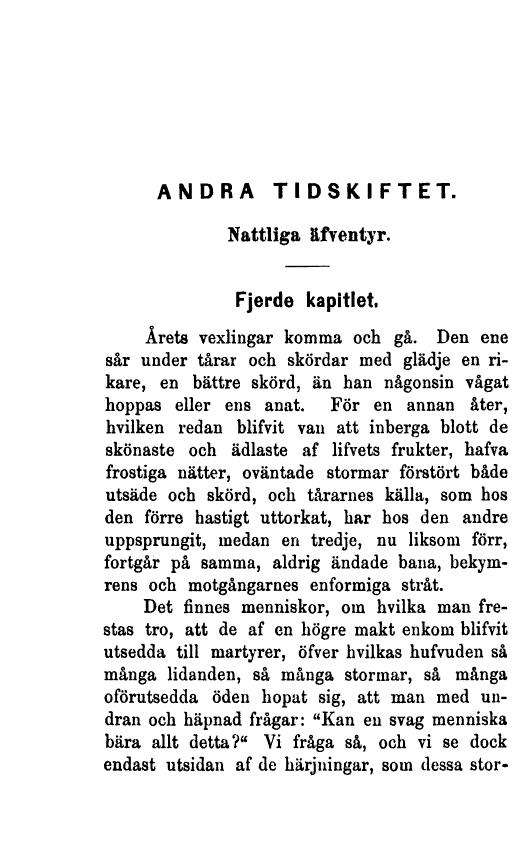 ANDRA TIDSKIFTET.

Nattliga äfventyr.

Fjerde kapitlet.

Årets vexlingar komma och gå. Den ene sår under tårar och skördar med glädje en rikare, en bättre skörd, än han någonsin vågat hoppas eller ens anat. För en annan åter, hvilken redan blifvit van att inberga blott de skönaste och ädlaste af lifvets frukter, hafva frostiga nätter, oväntade stormar förstört både utsäde och skörd, och tårarnes källa, som hos den förre hastigt uttorkat, har hos den andre uppsprungit, medan en tredje, nu liksom förr, fortgår på samma, aldrig ändade bana, bekymrens och motgångarnes enformiga stråt.

Det finnes menniskor, om hvilka man frestas tro, att de af en högre makt enkom blifvit utsedda till martyrer, öfver hvilkas hufvuden så många lidanden, så många stormar, så många oförutsedda öden hopat sig, att man med undran och häpnad frågar: "Kan en svag menniska bära allt detta?" Vi fråga så, och vi se dock endast utsidan af de härjningar, som dessa stor-